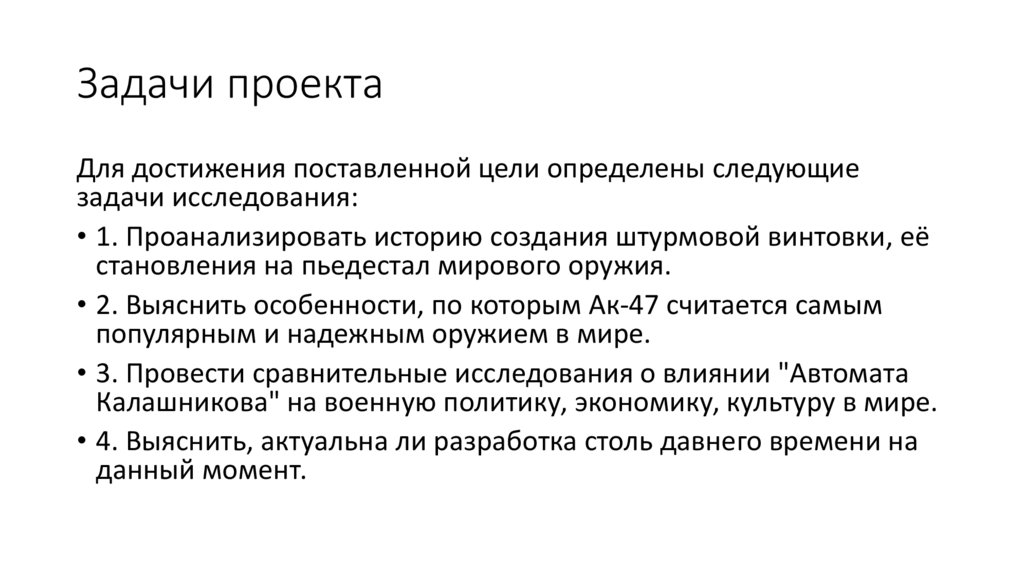 Задачи проекта

Для достижения поставленной цели определены следующие задачи исследования:

• 1. Проанализировать историю создания штурмовой винтовки, её становления на пьедестал мирового оружия.
• 2. Выяснить особенности, по которым Ак-47 считается самым популярным и надежным оружием в мире.
• 3. Провести сравнительные исследования о влиянии "Автомата Калашникова" на военную политику, экономику, культуру в мире.
• 4. Выяснить, актуальна ли разработка столь давнего времени на данный момент.